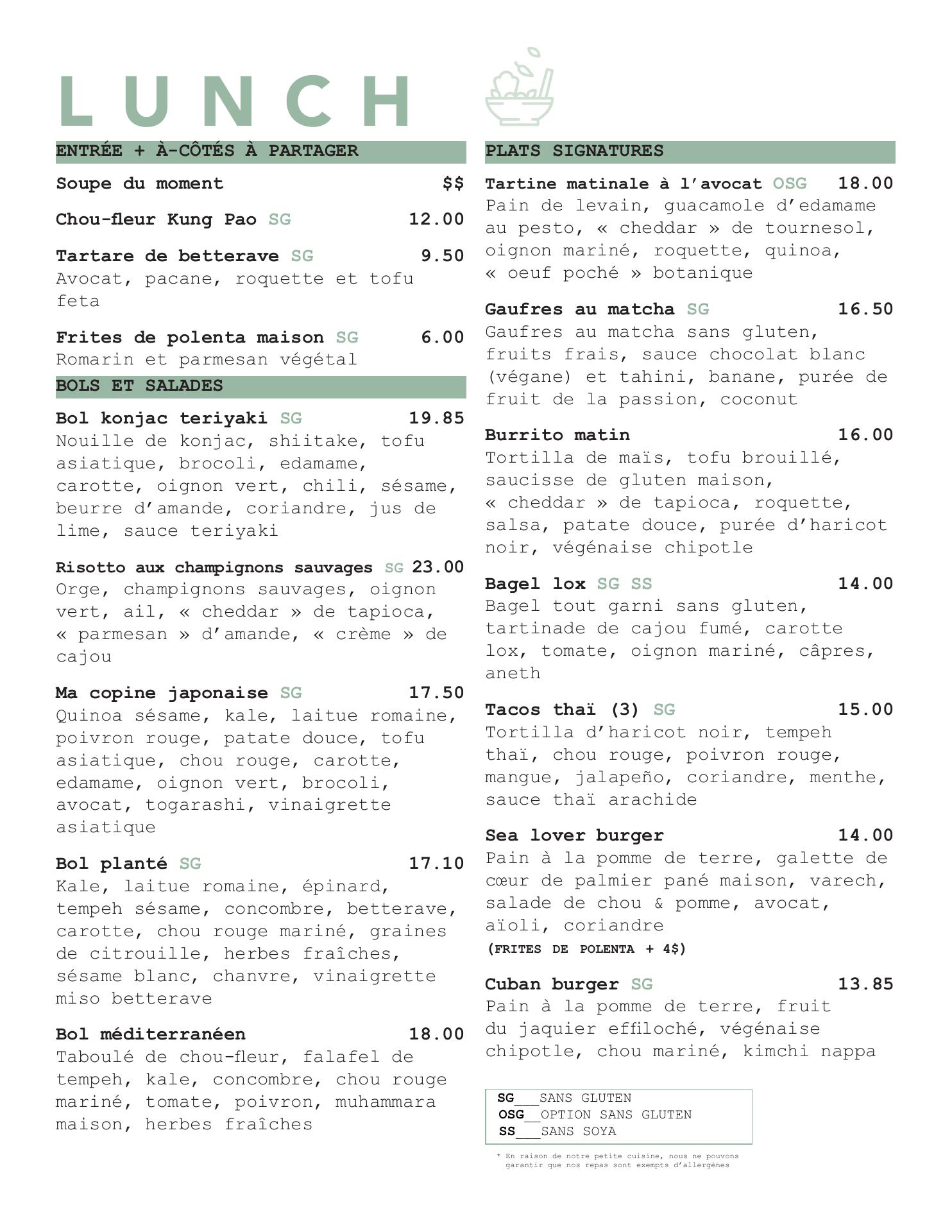 LUNCH

ENTRÉE + À-CÔTÉS À PARTAGER

Soupe du moment $$

Chou-fleur Kung Pao SG 12.00

Tartare de betterave SG 9.50
Avocat, pacane, roquette et tofu feta

Frites de polenta maison SG 6.00
Romarin et parmesan végétal

BOLS ET SALADES

Bol konjac teriyaki SG 19.85
Nouille de konjac, shiitake, tofu asiatique, brocoli, edamame, carotte, oignon vert, chili, sésame, beurre d'amande, coriandre, jus de lime, sauce teriyaki

Risotto aux champignons sauvages SG 23.00
Orge, champignons sauvages, oignon vert, ail, « cheddar » de tapioca, « parmesan » d'amande, « crème » de cajou

Ma copine japonaise SG 17.50
Quinoa sésame, kale, laitue romaine, poivron rouge, patate douce, tofu asiatique, chou rouge, carotte, edamame, oignon vert, brocoli, avocat, togarashi, vinaigrette asiatique

Bol planté SG 17.10
Kale, laitue romaine, épinard, tempeh sésame, concombre, betterave, carotte, chou rouge mariné, graines de citrouille, herbes fraîches, sésame blanc, chanvre, vinaigrette miso betterave

Bol méditerranéen 18.00
Taboulé de chou-fleur, falafel de tempeh, kale, concombre, chou rouge mariné, tomate, poivron, muhammara maison, herbes fraîches

PLATS SIGNATURES

Tartine matinale à l'avocat OSG 18.00
Pain de levain, guacamole d'edamame au pesto, « cheddar » de tournesol, oignon mariné, roquette, quinoa, « oeuf poché » botanique

Gaufres au matcha SG 16.50
Gaufres au matcha sans gluten, fruits frais, sauce chocolat blanc (végane) et tahini, banane, purée de fruit de la passion, coconut

Burrito matin 16.00
Tortilla de maïs, tofu brouillé, saucisse de gluten maison, « cheddar » de tapioca, roquette, salsa, patate douce, purée d'haricot noir, végénaise chipotle

Bagel lox SG SS 14.00
Bagel tout garni sans gluten, tartinade de cajou fumé, carotte lox, tomate, oignon mariné, câpres, aneth

Tacos thaï (3) SG 15.00
Tortilla d'haricot noir, tempeh thaï, chou rouge, poivron rouge, mangue, jalapeño, coriandre, menthe, sauce thaï arachide

Sea lover burger 14.00
Pain à la pomme de terre, galette de cœur de palmier pané maison, varech, salade de chou & pomme, avocat, aïoli, coriandre
(FRITES DE POLENTA + 4$)

Cuban burger SG 13.85
Pain à la pomme de terre, fruit du jaquier effiloché, végénaise chipotle, chou mariné, kimchi nappa

SG___SANS GLUTEN
OSG__OPTION SANS GLUTEN
SS___SANS SOYA

* En raison de notre petite cuisine, nous ne pouvons garantir que nos repas sont exempts d'allergènes